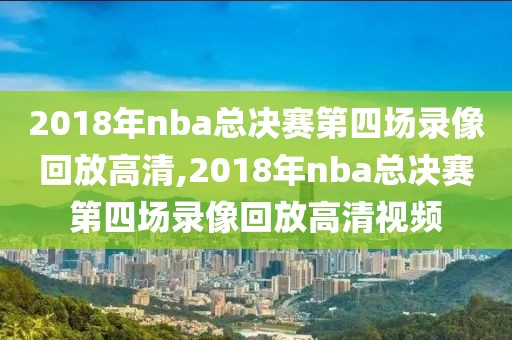 2018年nba总决赛第四场录像回放高清,2018年nba总决赛第四场录像回放高清视频